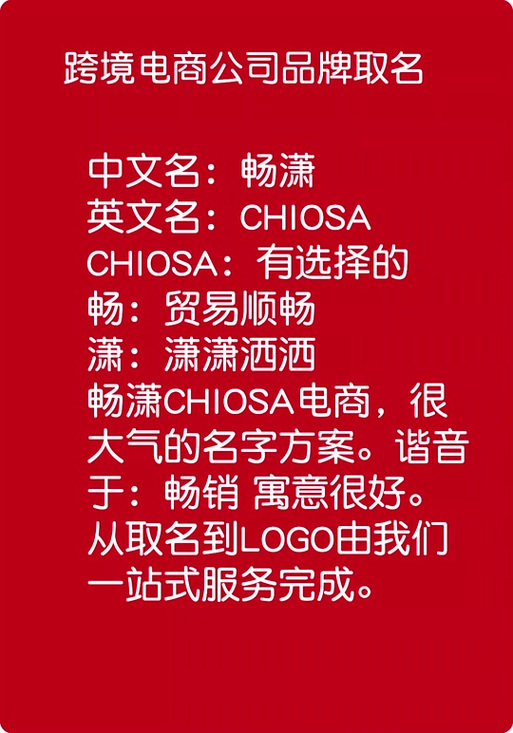 跨境电商公司品牌取名

中文名：畅潇
英文名：CHIOSA
CHIOSA：有选择的
畅：贸易顺畅
潇：潇潇洒洒
畅潇CHIOSA电商，很大气的名字方案。谐音于：畅销 寓意很好。从取名到LOGO由我们一站式服务完成。